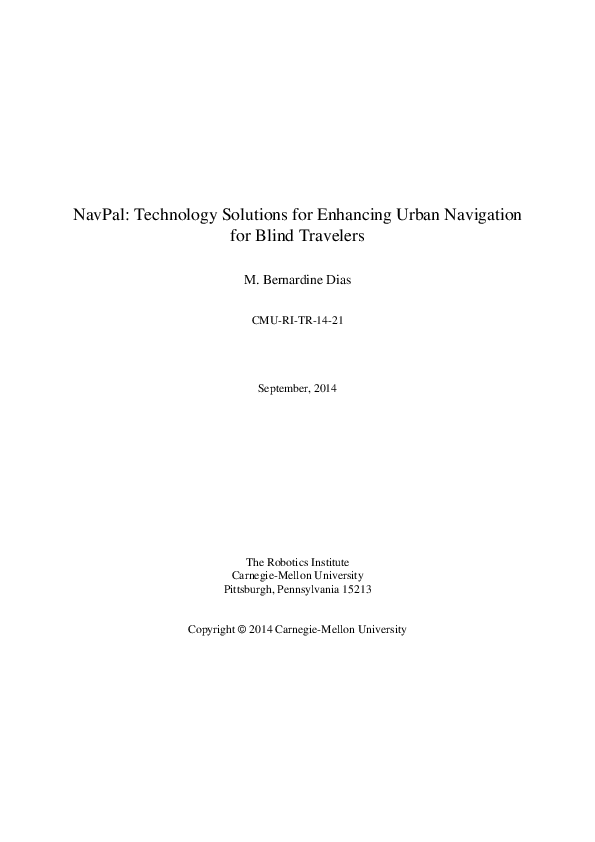 NavPal: Technology Solutions for Enhancing Urban Navigation for Blind Travelers

M. Bernardine Dias

CMU-RI-TR-14-21

September, 2014

The Robotics Institute
Carnegie-Mellon University
Pittsburgh, Pennsylvania 15213

Copyright © 2014 Carnegie-Mellon University